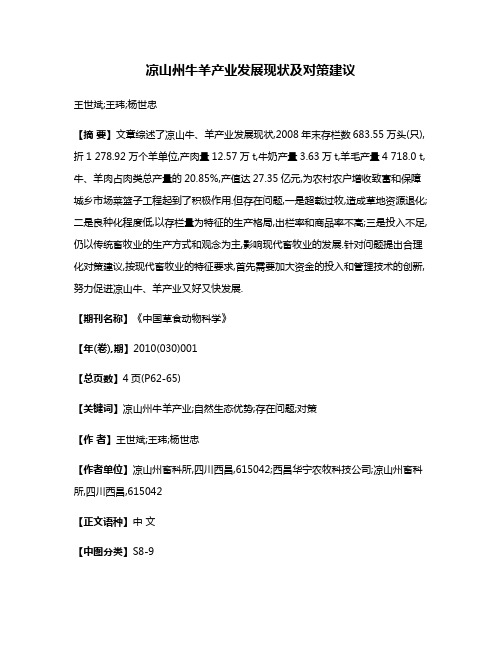 凉山州牛羊产业发展现状及对策建议

王世斌;王玮;杨世忠

【摘 要】文章综述了凉山牛、羊产业发展现状,2008 年末存栏数 683.55 万头(只),折 1 278.92 万个羊单位,产肉量 12.57 万 t,牛奶产量 3.63 万 t,羊毛产量 4 718.0 t,牛、羊肉占肉类总产量的 20.85%,产值达 27.35 亿元,为农村农户增收致富和保障城乡市场菜篮子工程起到了积极作用.但存在问题,一是超载过牧,造成草地资源退化;二是良种化程度低,以存栏量为特征的生产格局,出栏率和商品率不高;三是投入不足,仍以传统畜牧业的生产方式和观念为主,影响现代畜牧业的发展.针对问题提出合理化对策建议,按现代畜牧业的特征要求,首先需要加大资金的投入和管理技术的创新,努力促进凉山牛、羊产业又好又快发展.

【期刊名称】《中国草食动物科学》

【年(卷),期】2010(030)001

【总页数】4 页(P62-65)

【关键词】凉山州牛羊产业;自然生态优势;存在问题;对策

【作 者】王世斌;王玮;杨世忠

【作者单位】凉山州畜科所,四川西昌,615042;西昌华宁农牧科技公司;凉山州畜科所,四川西昌,615042

【正文语种】中 文

【中图分类】S8-9